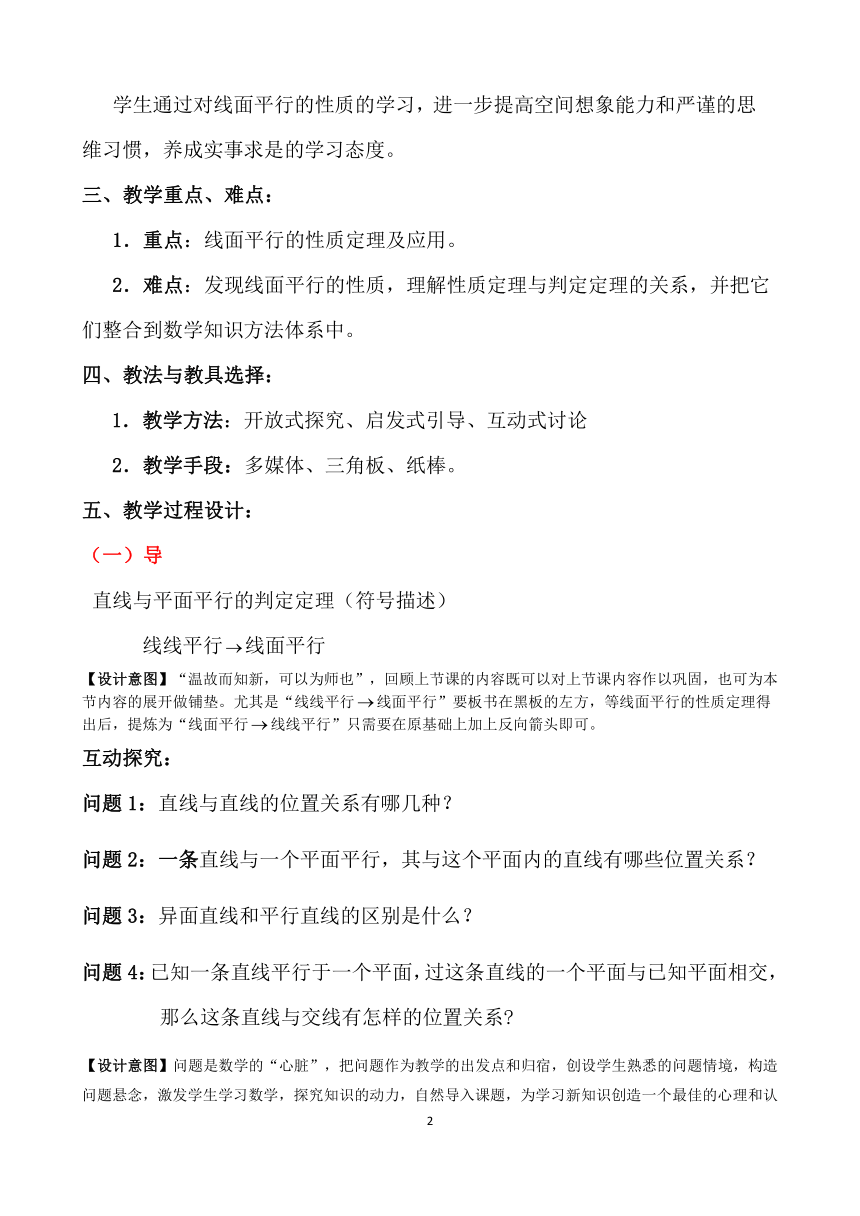 学生通过对线面平行的性质的学习，进一步提高空间想象能力和严谨的思维习惯，养成实事求是的学习态度。

三、教学重点、难点：

1．重点：线面平行的性质定理及应用。

2．难点：发现线面平行的性质，理解性质定理与判定定理的关系，并把它们整合到数学知识方法体系中。

四、教法与教具选择：

1．教学方法：开放式探究、启发式引导、互动式讨论

2．教学手段：多媒体、三角板、纸棒。

五、教学过程设计：

（一）导

直线与平面平行的判定定理（符号描述）

线线平行$\rightarrow$线面平行

【设计意图】“温故而知新，可以为师也”，回顾上节课的内容既可以对上节课内容作以巩固，也可为本节内容的展开做铺垫。尤其是“线线平行$\rightarrow$线面平行”要板书在黑板的左方，等线面平行的性质定理得出后，提炼为“线面平行$\rightarrow$线线平行”只需要在原基础上加上反向箭头即可。

互动探究：

问题 1：直线与直线的位置关系有哪几种？

问题 2：一条直线与一个平面平行，其与这个平面内的直线有哪些位置关系？

问题 3：异面直线和平行直线的区别是什么？

问题 4：已知一条直线平行于一个平面，过这条直线的一个平面与已知平面相交，那么这条直线与交线有怎样的位置关系?

【设计意图】问题是数学的“心脏”，把问题作为教学的出发点和归宿，创设学生熟悉的问题情境，构造问题悬念，激发学生学习数学，探究知识的动力，自然导入课题，为学习新知识创造一个最佳的心理和认

2